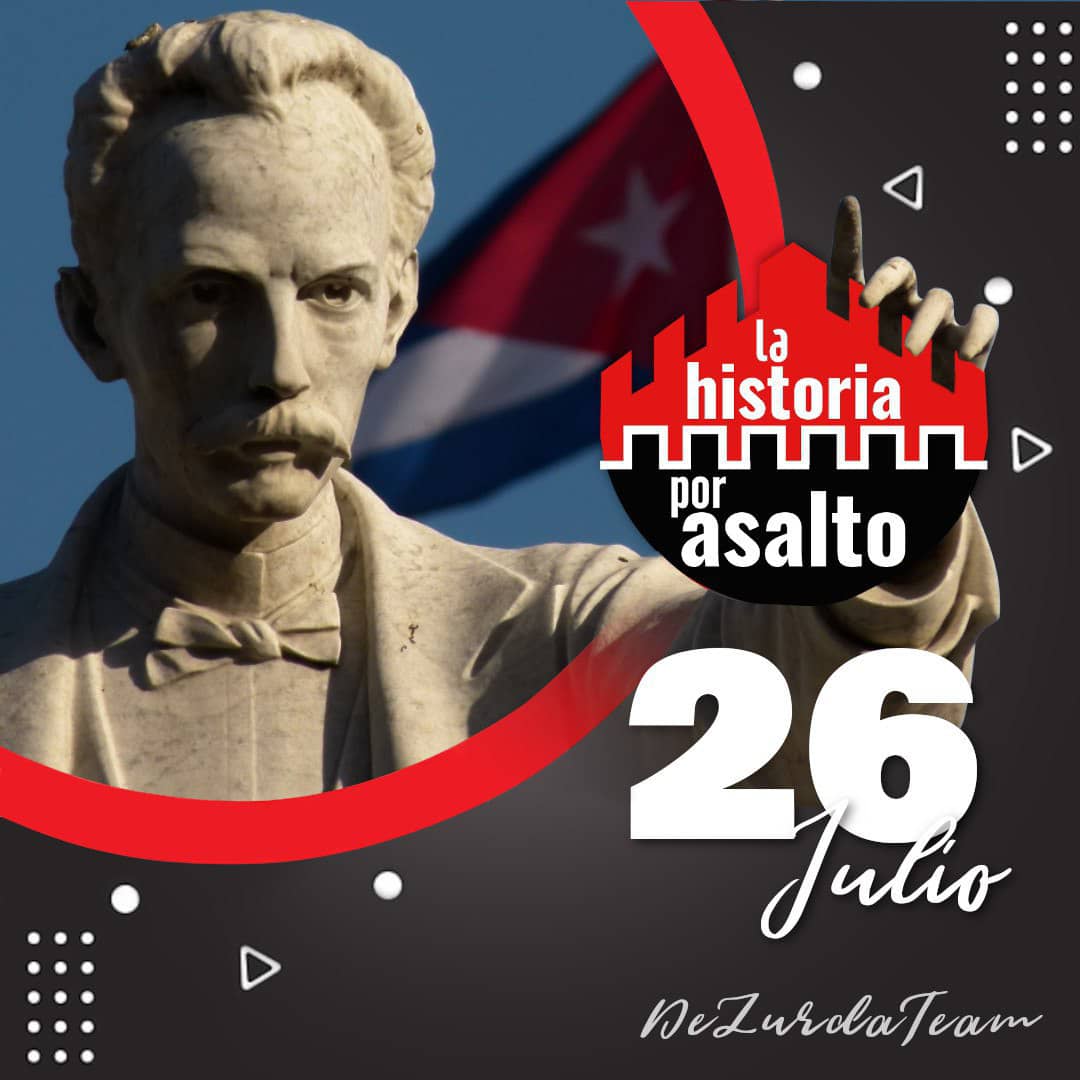 la historia por asalto

26 Julio

DeZurdaTeam